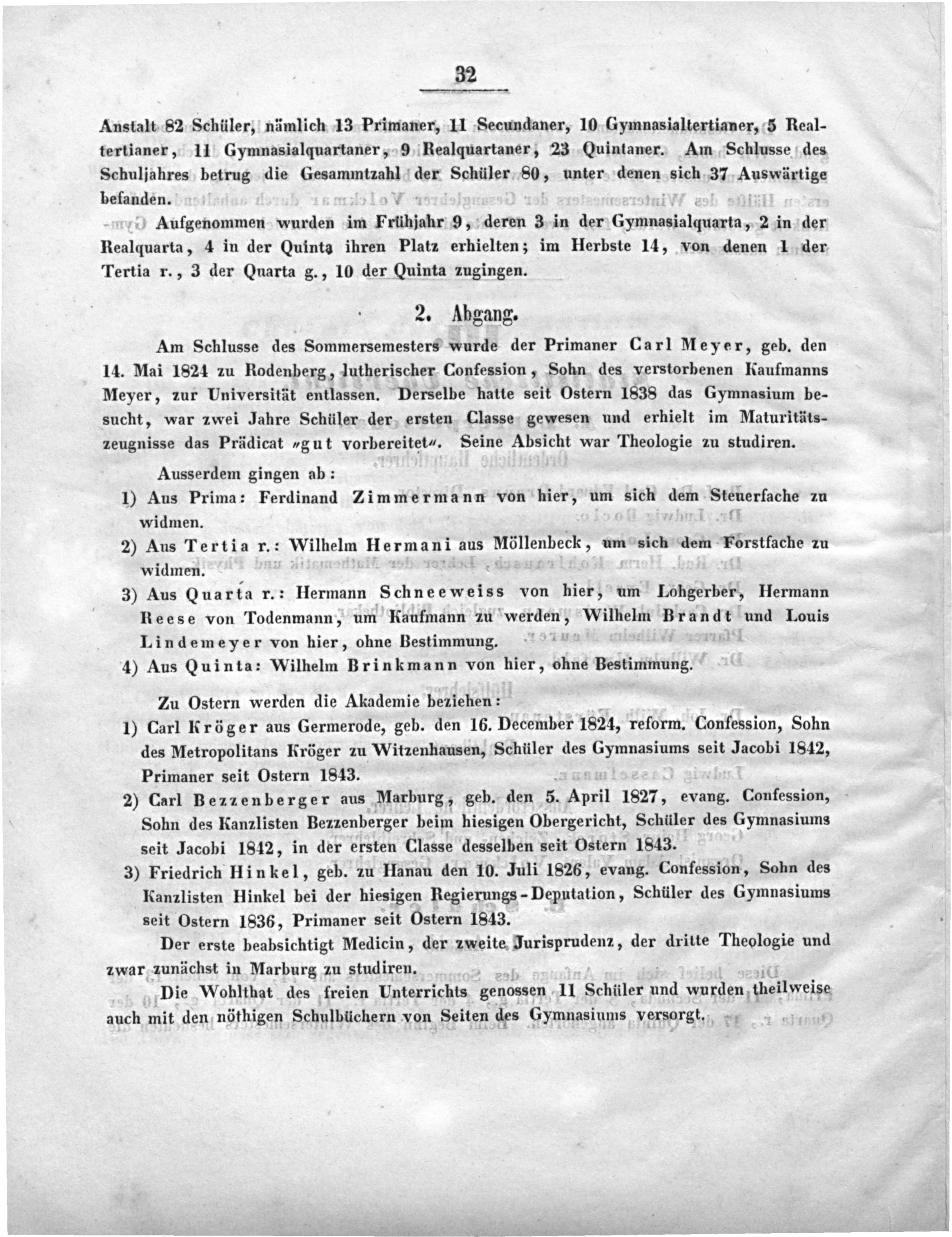 32

Anstalt 82 Schüler, nämlich 13 Primaner, 11 Secundaner, 10 Gymnasialtertianer, 5 Realtertianer, 11 Gymnasialquartaner, 9 Realquartaner, 23 Quintaner. Am Schlusse des Schuljahres betrug die Gesammtzahl der Schüler 80, unter denen sich 37 Auswärtige befanden.

Aufgenommen wurden im Frühjahr 9, deren 3 in der Gymnasialquarta, 2 in der Realquarta, 4 in der Quinta ihren Platz erhielten; im Herbste 14, von denen 1 der Tertia r., 3 der Quarta g., 10 der Quinta zugingen.

2. Abgang.

Am Schlusse des Sommersemesters wurde der Primaner Carl Meyer, geb. den 14. Mai 1824 zu Rodenberg, lutherischer Confession, Sohn des verstorbenen Kaufmanns Meyer, zur Universität entlassen. Derselbe hatte seit Ostern 1838 das Gymnasium besucht, war zwei Jahre Schüler der ersten Classe gewesen und erhielt im Maturitätszeugnisse das Prädicat "gut vorbereitet". Seine Absicht war Theologie zu studiren.

Ausserdem gingen ab:

1) Aus Prima: Ferdinand Zimmermann von hier, um sich dem Steuerfache zu widmen.

2) Aus Tertia r.: Wilhelm Hermani aus Möllenbeck, um sich dem Forstfache zu widmen.

3) Aus Quarta r.: Hermann Schneeweiss von hier, um Lohgerber, Hermann Reese von Todenmann, um Kaufmann zu werden, Wilhelm Brandt und Louis Lindemeyer von hier, ohne Bestimmung.

4) Aus Quinta: Wilhelm Brinkmann von hier, ohne Bestimmung.

Zu Ostern werden die Akademie beziehen:

1) Carl Kröger aus Germerode, geb. den 16. December 1824, reform. Confession, Sohn des Metropolitans Kröger zu Witzenhausen, Schüler des Gymnasiums seit Jacobi 1842, Primaner seit Ostern 1843.

2) Carl Bezzenberger aus Marburg, geb. den 5. April 1827, evang. Confession, Sohn des Kanzlisten Bezzenberger beim hiesigen Obergericht, Schüler des Gymnasiums seit Jacobi 1842, in der ersten Classe desselben seit Ostern 1843.

3) Friedrich Hinkel, geb. zu Hanau den 10. Juli 1826, evang. Confession, Sohn des Kanzlisten Hinkel bei der hiesigen Regierungs-Deputation, Schüler des Gymnasiums seit Ostern 1836, Primaner seit Ostern 1843.

Der erste beabsichtigt Medicin, der zweite Jurisprudenz, der dritte Theologie und zwar zunächst in Marburg zu studiren.

Die Wohlthat des freien Unterrichts genossen 11 Schüler und wurden theilweise auch mit den nöthigen Schulbüchern von Seiten des Gymnasiums versorgt.